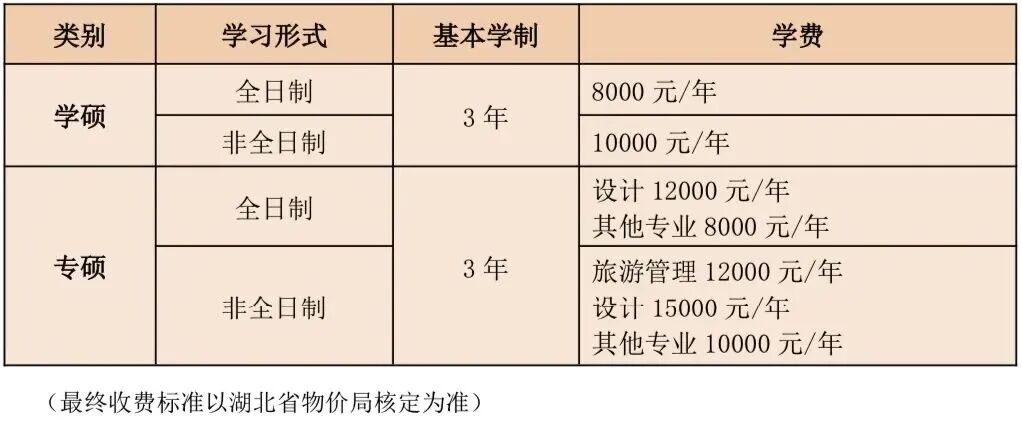 | 类别 | 学习形式 | 基本学制 | 学费 |
|---|---|---|---|
| 学硕 | 全日制 | 3年 | 8000元/年 |
|  | 非全日制 |  | 10000元/年 |
| 专硕 | 全日制 | 3年 | 设计12000元/年 其他专业8000元/年 |
|  | 非全日制 |  | 旅游管理12000元/年 设计15000元/年 其他专业10000元/年 |

（最终收费标准以湖北省物价局核定为准）